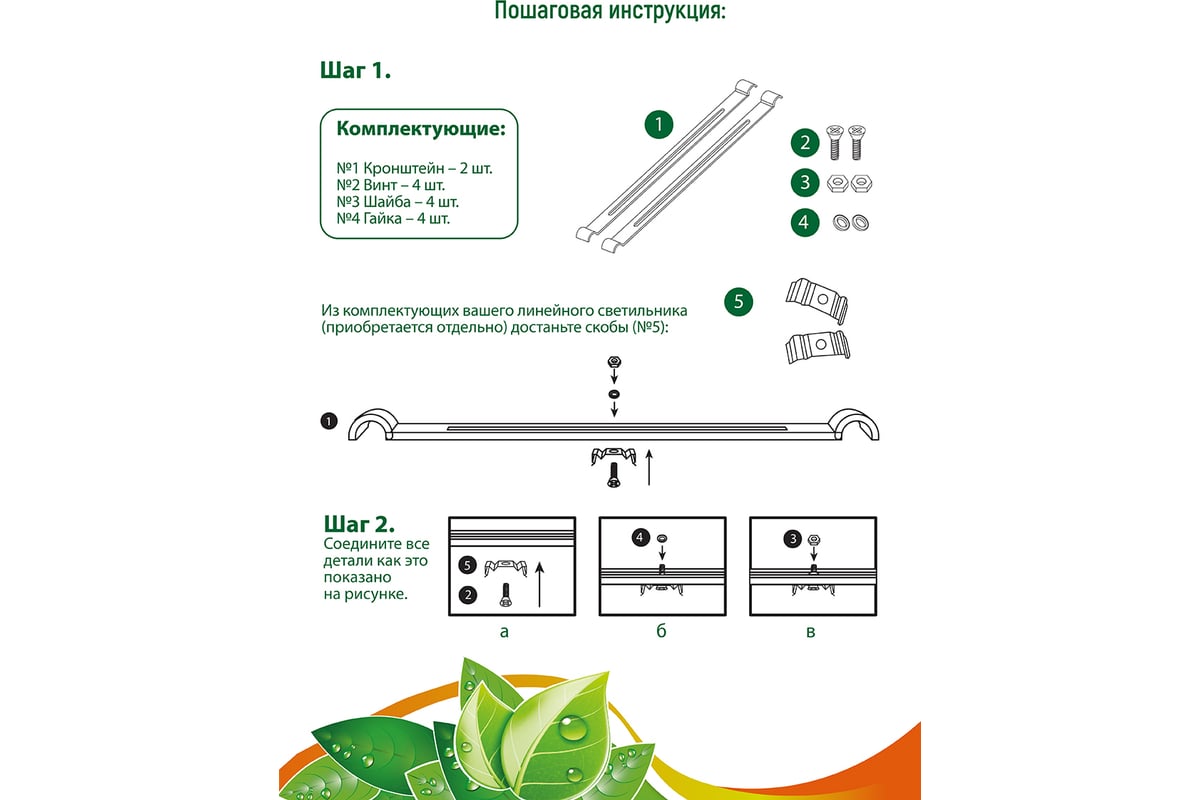 Пошаговая инструкция:

Шаг 1.

Комплектующие:

№1 Кронштейн – 2 шт.
№2 Винт – 4 шт.
№3 Шайба – 4 шт.
№4 Гайка – 4 шт.

1

2

3

4

Из комплектующих вашего линейного светильника (приобретается отдельно) достаньте скобы (№5):

5

1

Шаг 2.
Соедините все детали как это показано на рисунке.

5

2

4

3

а

б

в